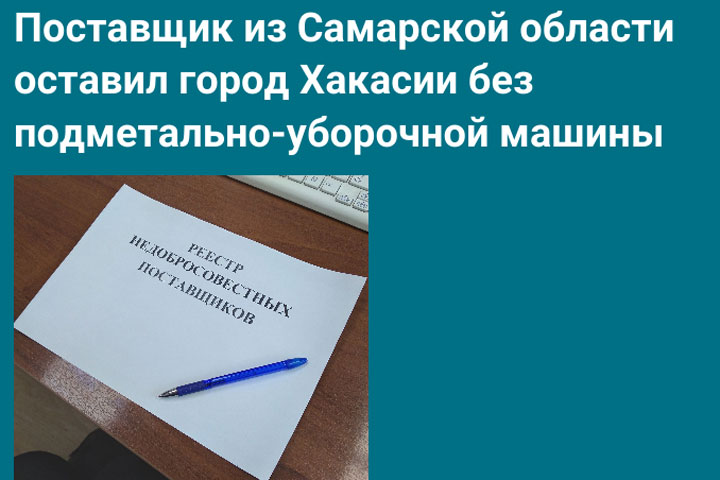 Поставщик из Самарской области оставил город Хакасии без подметально-уборочной машины

РЕЕСТР
НЕДОБРОСОВЕСТНЫХ
ПОСТАВЩИКОВ